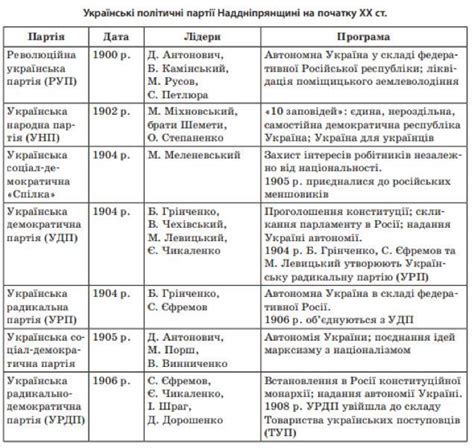 Українські політичні партії Наддніпрянщині на початку XX ст.

| Партія | Дата | Лідери | Програма |
|---|---|---|---|
| Революційна українська партія (РУП) | 1900 р. | Д. Антонович, Б. Камінський, М. Русов, С. Петлюра | Автономна Україна у складі федеративної Російської республіки; ліквідація поміщицького землеволодіння |
| Українська народна партія (УНП) | 1902 р. | М. Міхновський, брати Шемети, О. Степаненко | «10 заповідей»: єдина, нероздільна, самостійна демократична республіка Україна; Україна для українців |
| Українська соціал-демократична «Спілка» | 1904 р. | М. Меленевський | Захист інтересів робітників незалежно від національності. 1905 р. приєдналися до російських меншовиків |
| Українська демократична партія (УДП) | 1904 р. | Б. Грінченко, В. Чехівський, М. Левицький, Є. Чикаленко | Проголошення конституції; скликання парламенту в Росії; надання Україні автономії. 1904 р. Б. Грінченко, С. Єфремов та М. Левицький утворюють Українську радикальну партію (УРП) |
| Українська радикальна партія (УРП) | 1904 р. | Б. Грінченко, С. Єфремов | Автономна Україна в складі федеративної Росії. 1906 р. об'єднуються з УДП |
| Українська соціал-демократична партія | 1905 р. | Д. Антонович, М. Порш, В. Винниченко | Автономія України; поєднання ідей марксизму з націоналізмом |
| Українська радикально-демократична партія (УРДП) | 1906 р. | С. Єфремов, Є. Чикаленко, І. Шраг, Д. Дорошенко | Встановлення в Росії конституційної монархії; надання автономії Україні. 1908 р. УРДП увійшла до складу Товариства українських поступовців (ТУП) |